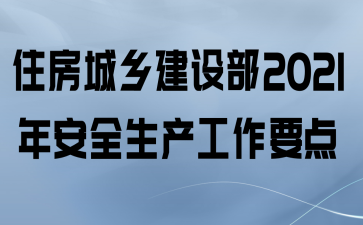 住房城乡建设部2021年安全生产工作要点